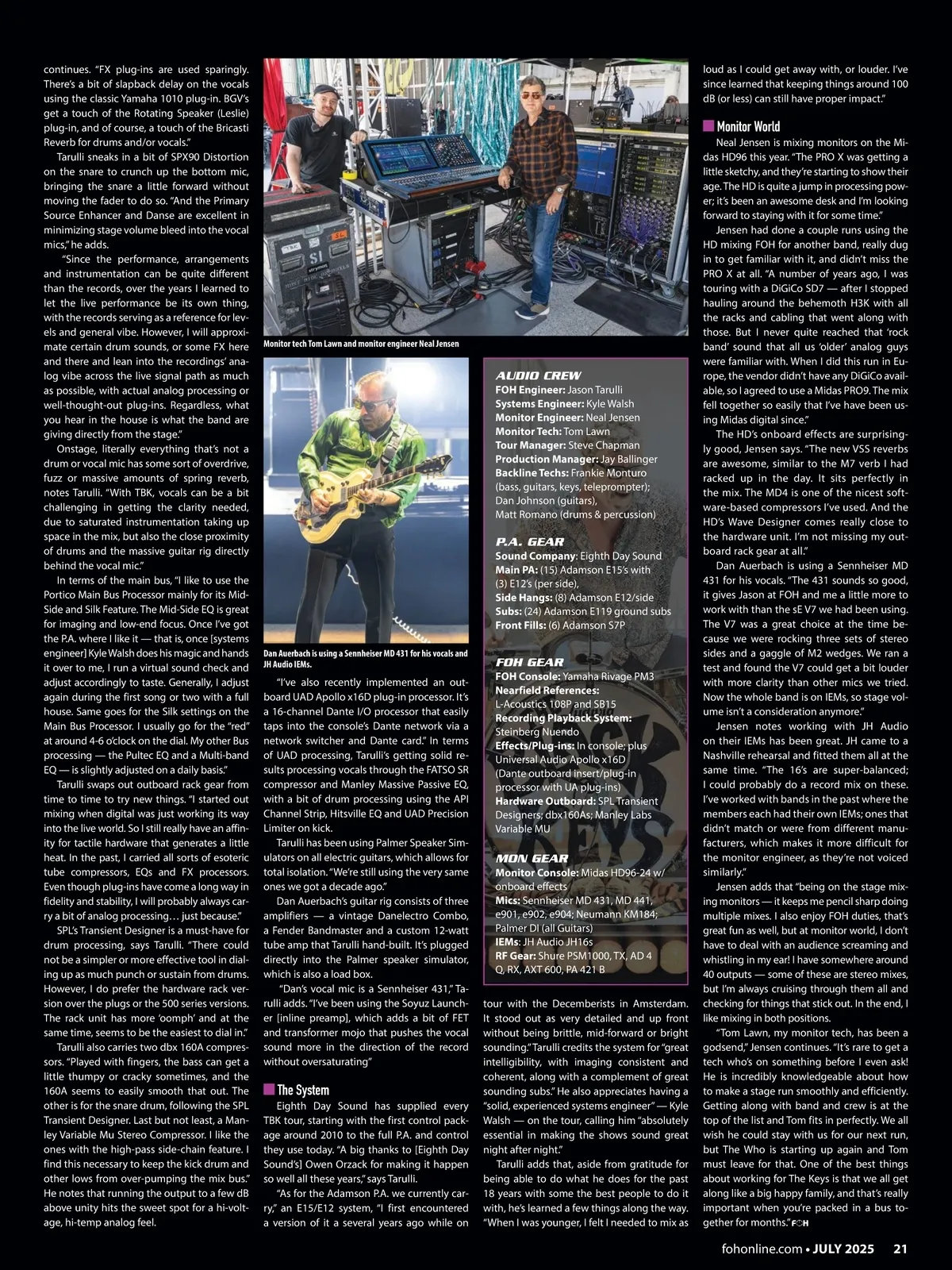 continues. "FX plug-ins are used sparingly. There's a bit of slapback delay on the vocals using the classic Yamaha 1010 plug-in. BGV's get a touch of the Rotating Speaker (Leslie) plug-in, and of course, a touch of the Bricasti Reverb for drums and/or vocals."

Tarulli sneaks in a bit of SPX90 Distortion on the snare to crunch up the bottom mic, bringing the snare a little forward without moving the fader to do so. "And the Primary Source Enhancer and Danse are excellent in minimizing stage volume bleed into the vocal mics," he adds.

"Since the performance, arrangements and instrumentation can be quite different than the records, over the years I learned to let the live performance be its own thing, with the records serving as a reference for levels and general vibe. However, I will approximate certain drum sounds, or some FX here and there and lean into the recordings' analog vibe across the live signal path as much as possible, with actual analog processing or well-thought-out plug-ins. Regardless, what you hear in the house is what the band are giving directly from the stage."

Onstage, literally everything that's not a drum or vocal mic has some sort of overdrive, fuzz or massive amounts of spring reverb, notes Tarulli. "With TBK, vocals can be a bit challenging in getting the clarity needed, due to saturated instrumentation taking up space in the mix, but also the close proximity of drums and the massive guitar rig directly behind the vocal mic."

In terms of the main bus, "I like to use the Portico Main Bus Processor mainly for its Mid-Side and Silk Feature. The Mid-Side EQ is great for imaging and low-end focus. Once I've got the P.A. where I like it — that is, once [systems engineer] Kyle Walsh does his magic and hands it over to me, I run a virtual sound check and adjust accordingly to taste. Generally, I adjust again during the first song or two with a full house. Same goes for the Silk settings on the Main Bus Processor. I usually go for the "red" at around 4-6 o'clock on the dial. My other Bus processing — the Pultec EQ and a Multi-band EQ — is slightly adjusted on a daily basis."

Tarulli swaps out outboard rack gear from time to time to try new things. "I started out mixing when digital was just working its way into the live world. So I still really have an affinity for tactile hardware that generates a little heat. In the past, I carried all sorts of esoteric tube compressors, EQs and FX processors. Even though plug-ins have come a long way in fidelity and stability, I will probably always carry a bit of analog processing… just because."

SPL's Transient Designer is a must-have for drum processing, says Tarulli. "There could not be a simpler or more effective tool in dialing up as much punch or sustain from drums. However, I do prefer the hardware rack version over the plugs or the 500 series versions. The rack unit has more 'oomph' and at the same time, seems to be the easiest to dial in."

Tarulli also carries two dbx 160A compressors. "Played with fingers, the bass can get a little thumpy or cracky sometimes, and the 160A seems to easily smooth that out. The other is for the snare drum, following the SPL Transient Designer. Last but not least, a Manley Variable Mu Stereo Compressor. I like the ones with the high-pass side-chain feature. I find this necessary to keep the kick drum and other lows from over-pumping the mix bus." He notes that running the output to a few dB above unity hits the sweet spot for a hi-voltage, hi-temp analog feel.

Monitor tech Tom Lawn and monitor engineer Neal Jensen

Dan Auerbach is using a Sennheiser MD 431 for his vocals and JH Audio IEMs.

"I've also recently implemented an outboard UAD Apollo x16D plug-in processor. It's a 16-channel Dante I/O processor that easily taps into the console's Dante network via a network switcher and Dante card." In terms of UAD processing, Tarulli's getting solid results processing vocals through the FATSO SR compressor and Manley Massive Passive EQ, with a bit of drum processing using the API Channel Strip, Hitsville EQ and UAD Precision Limiter on kick.

Tarulli has been using Palmer Speaker Simulators on all electric guitars, which allows for total isolation. "We're still using the very same ones we got a decade ago."

Dan Auerbach's guitar rig consists of three amplifiers — a vintage Danelectro Combo, a Fender Bandmaster and a custom 12-watt tube amp that Tarulli hand-built. It's plugged directly into the Palmer speaker simulator, which is also a load box.

"Dan's vocal mic is a Sennheiser 431," Tarulli adds. "I've been using the Soyuz Launcher [inline preamp], which adds a bit of FET and transformer mojo that pushes the vocal sound more in the direction of the record without oversaturating"

The System

Eighth Day Sound has supplied every TBK tour, starting with the first control package around 2010 to the full P.A. and control they use today. "A big thanks to [Eighth Day Sound's] Owen Orzack for making it happen so well all these years," says Tarulli.

"As for the Adamson P.A. we currently carry," an E15/E12 system, "I first encountered a version of it a several years ago while on

AUDIO CREW
FOH Engineer: Jason Tarulli
Systems Engineer: Kyle Walsh
Monitor Engineer: Neal Jensen
Monitor Tech: Tom Lawn
Tour Manager: Steve Chapman
Production Manager: Jay Ballinger
Backline Techs: Frankie Monturo (bass, guitars, keys, teleprompter); Dan Johnson (guitars), Matt Romano (drums & percussion)

P.A. GEAR
Sound Company: Eighth Day Sound
Main PA: (15) Adamson E15's with (3) E12's (per side),
Side Hangs: (8) Adamson E12/side
Subs: (24) Adamson E119 ground subs
Front Fills: (6) Adamson S7P

FOH GEAR
FOH Console: Yamaha Rivage PM3
Nearfield References: L-Acoustics 108P and SB15
Recording Playback System: Steinberg Nuendo
Effects/Plug-ins: In console; plus Universal Audio Apollo x16D (Dante outboard insert/plug-in processor with UA plug-ins)
Hardware Outboard: SPL Transient Designers; dbx160As; Manley Labs Variable MU

MON GEAR
Monitor Console: Midas HD96-24 w/ onboard effects
Mics: Sennheiser MD 431, MD 441, e901, e902, e904; Neumann KM184; Palmer DI (all Guitars)
IEMs: JH Audio JH16s
RF Gear: Shure PSM1000, TX, AD 4 Q, RX, AXT 600, PA 421 B

tour with the Decemberists in Amsterdam. It stood out as very detailed and up front without being brittle, mid-forward or bright sounding." Tarulli credits the system for "great intelligibility, with imaging consistent and coherent, along with a complement of great sounding subs." He also appreciates having a "solid, experienced systems engineer" — Kyle Walsh — on the tour, calling him "absolutely essential in making the shows sound great night after night."

Tarulli adds that, aside from gratitude for being able to do what he does for the past 18 years with some the best people to do it with, he's learned a few things along the way. "When I was younger, I felt I needed to mix as loud as I could get away with, or louder. I've since learned that keeping things around 100 dB (or less) can still have proper impact."

Monitor World

Neal Jensen is mixing monitors on the Midas HD96 this year. "The PRO X was getting a little sketchy, and they're starting to show their age. The HD is quite a jump in processing power; it's been an awesome desk and I'm looking forward to staying with it for some time."

Jensen had done a couple runs using the HD mixing FOH for another band, really dug in to get familiar with it, and didn't miss the PRO X at all. "A number of years ago, I was touring with a DiGiCo SD7 — after I stopped hauling around the behemoth H3K with all the racks and cabling that went along with those. But I never quite reached that 'rock band' sound that all us 'older' analog guys were familiar with. When I did this run in Europe, the vendor didn't have any DiGiCo available, so I agreed to use a Midas PRO9. The mix fell together so easily that I've have been using Midas digital since."

The HD's onboard effects are surprisingly good, Jensen says. "The new VSS reverbs are awesome, similar to the M7 verb I had racked up in the day. It sits perfectly in the mix. The MD4 is one of the nicest software-based compressors I've used. And the HD's Wave Designer comes really close to the hardware unit. I'm not missing my outboard rack gear at all."

Dan Auerbach is using a Sennheiser MD 431 for his vocals. "The 431 sounds so good, it gives Jason at FOH and me a little more to work with than the sE V7 we had been using. The V7 was a great choice at the time because we were rocking three sets of stereo sides and a gaggle of M2 wedges. We ran a test and found the V7 could get a bit louder with more clarity than other mics we tried. Now the whole band is on IEMs, so stage volume isn't a consideration anymore."

Jensen notes working with JH Audio on their IEMs has been great. JH came to a Nashville rehearsal and fitted them all at the same time. "The 16's are super-balanced; I could probably do a record mix on these. I've worked with bands in the past where the members each had their own IEMs; ones that didn't match or were from different manufacturers, which makes it more difficult for the monitor engineer, as they're not voiced similarly."

Jensen adds that "being on the stage mixing monitors — it keeps me pencil sharp doing multiple mixes. I also enjoy FOH duties, that's great fun as well, but at monitor world, I don't have to deal with an audience screaming and whistling in my ear! I have somewhere around 40 outputs — some of these are stereo mixes, but I'm always cruising through them all and checking for things that stick out. In the end, I like mixing in both positions.

"Tom Lawn, my monitor tech, has been a godsend," Jensen continues. "It's rare to get a tech who's on something before I even ask! He is incredibly knowledgeable about how to make a stage run smoothly and efficiently. Getting along with band and crew is at the top of the list and Tom fits in perfectly. We all wish he could stay with us for our next run, but The Who is starting up again and Tom must leave for that. One of the best things about working for The Keys is that we all get along like a big happy family, and that's really important when you're packed in a bus together for months." FOH

fohonline.com • JULY 2025 21